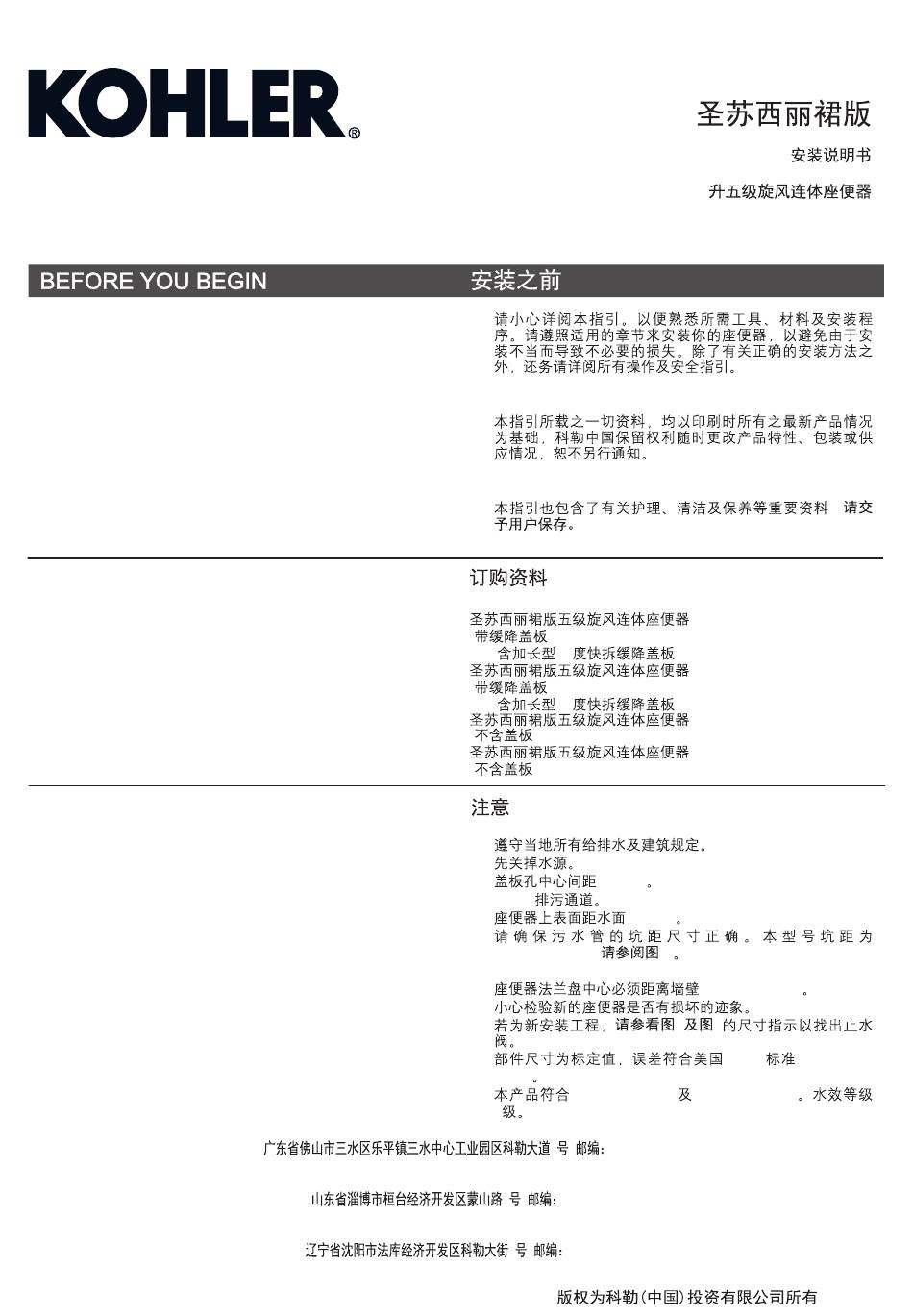 KOHLER®

圣苏西丽裙版

安装说明书

升五级旋风连体座便器

BEFORE YOU BEGIN

安装之前

请小心详阅本指引，以便熟悉所需工具、材料及安装程序。请遵照适用的章节来安装你的座便器，以避免由于安装不当而导致不必要的损失。除了有关正确的安装方法之外，还务请详阅所有操作及安全指引。

本指引所载之一切资料，均以印刷时所有之最新产品情况为基础，科勒中国保留权利随时更改产品特性、包装或供应情况，恕不另行通知。

本指引也包含了有关护理、清洁及保养等重要资料 请交予用户保存。

订购资料

圣苏西丽裙版五级旋风连体座便器
带缓降盖板
含加长型 度快拆缓降盖板
圣苏西丽裙版五级旋风连体座便器
带缓降盖板
含加长型 度快拆缓降盖板
圣苏西丽裙版五级旋风连体座便器
不含盖板
圣苏西丽裙版五级旋风连体座便器
不含盖板

注意

遵守当地所有给排水及建筑规定。
先关掉水源。
盖板孔中心间距 。
排污通道。
座便器上表面距水面 。
请确保污水管的坑距尺寸正确。本型号坑距为 请参阅图 。

座便器法兰盘中心必须距离墙壁 。
小心检验新的座便器是否有损坏的迹象。
若为新安装工程，请参看图 及图 的尺寸指示以找出止水阀。
部件尺寸为标定值，误差符合美国 标准
。
本产品符合 及 。水效等级 级。

广东省佛山市三水区乐平镇三水中心工业园区科勒大道 号 邮编：

山东省淄博市桓台经济开发区蒙山路 号 邮编：

辽宁省沈阳市法库经济开发区科勒大街 号 邮编：

版权为科勒(中国)投资有限公司所有